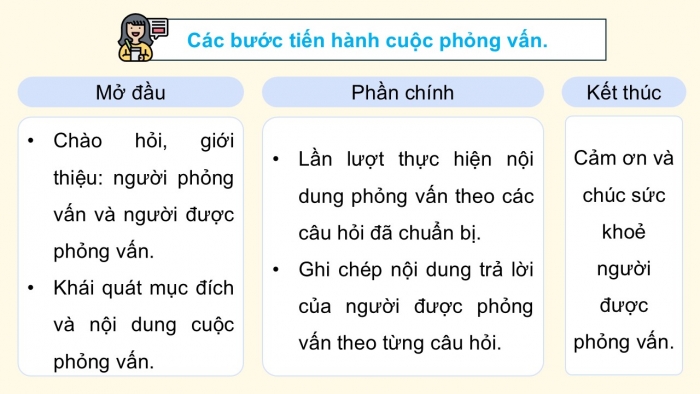 Các bước tiến hành cuộc phỏng vấn.

Mở đầu

• Chào hỏi, giới thiệu: người phỏng vấn và người được phỏng vấn.
• Khái quát mục đích và nội dung cuộc phỏng vấn.

Phần chính

• Lần lượt thực hiện nội dung phỏng vấn theo các câu hỏi đã chuẩn bị.
• Ghi chép nội dung trả lời của người được phỏng vấn theo từng câu hỏi.

Kết thúc

Cảm ơn và chúc sức khoẻ người được phỏng vấn.